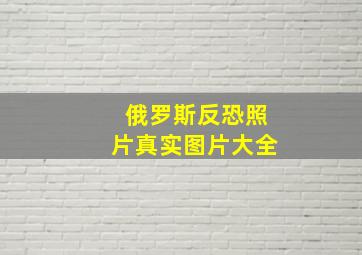 俄罗斯反恐照片真实图片大全